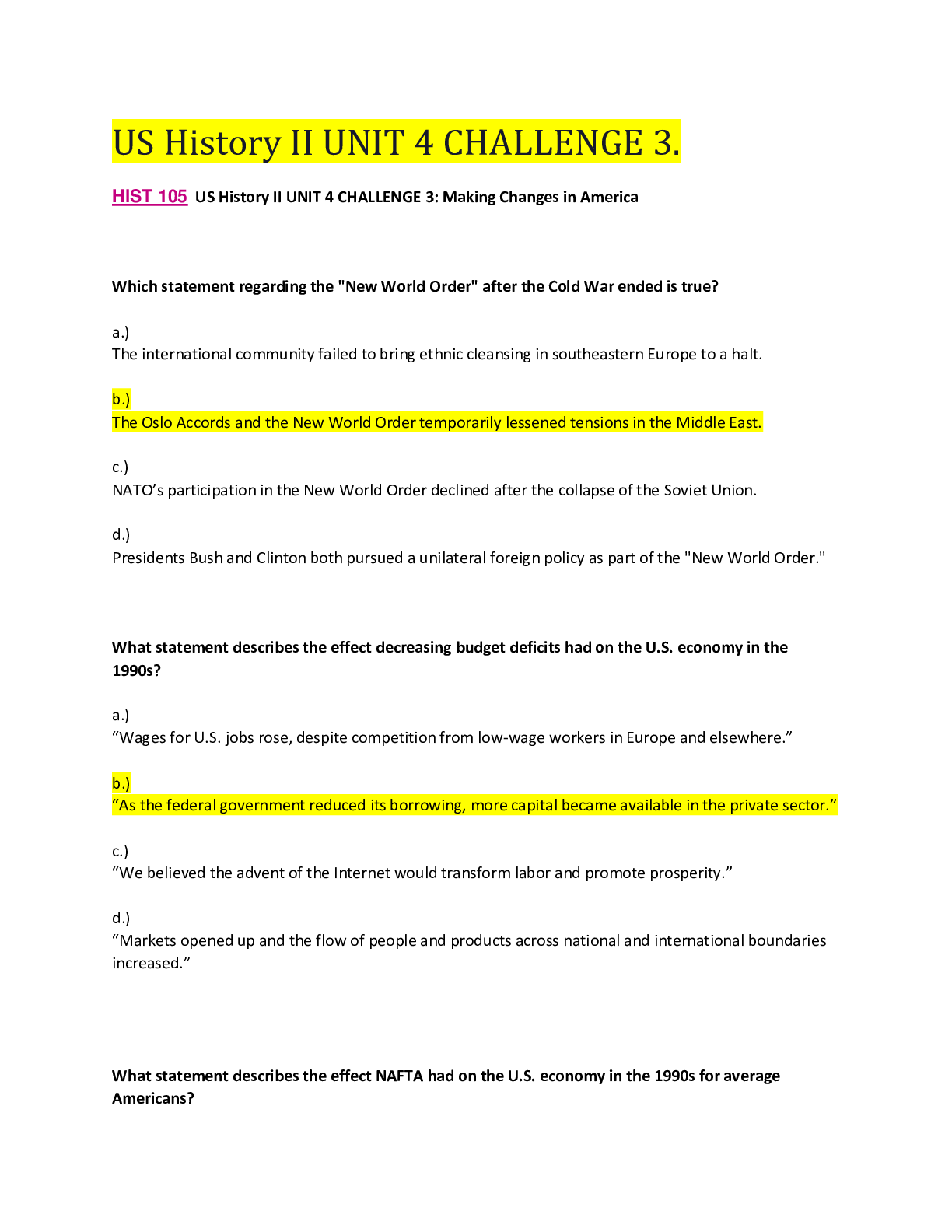 US History II UNIT 4 CHALLENGE 3.

HIST 105 US History II UNIT 4 CHALLENGE 3: Making Changes in America

Which statement regarding the "New World Order" after the Cold War ended is true?

a.)
The international community failed to bring ethnic cleansing in southeastern Europe to a halt.

b.)
The Oslo Accords and the New World Order temporarily lessened tensions in the Middle East.

c.)
NATO’s participation in the New World Order declined after the collapse of the Soviet Union.

d.)
Presidents Bush and Clinton both pursued a unilateral foreign policy as part of the "New World Order."

What statement describes the effect decreasing budget deficits had on the U.S. economy in the 1990s?

a.)
“Wages for U.S. jobs rose, despite competition from low-wage workers in Europe and elsewhere.”

b.)
“As the federal government reduced its borrowing, more capital became available in the private sector.”

c.)
“We believed the advent of the Internet would transform labor and promote prosperity.”

d.)
“Markets opened up and the flow of people and products across national and international boundaries increased.”

What statement describes the effect NAFTA had on the U.S. economy in the 1990s for average Americans?